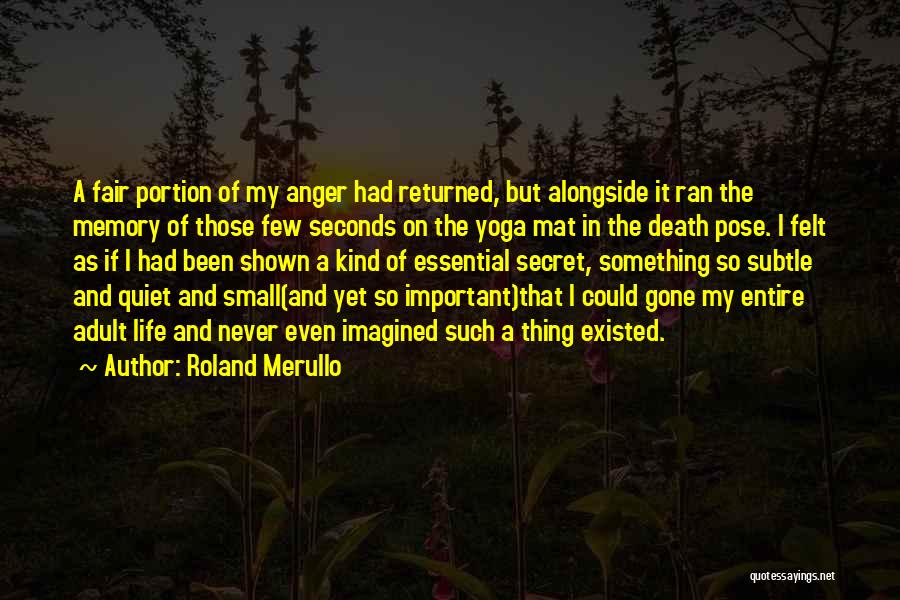 A fair portion of my anger had returned, but alongside it ran the memory of those few seconds on the yoga mat in the death pose. I felt as if I had been shown a kind of essential secret, something so subtle and quiet and small(and yet so important)that I could gone my entire adult life and never even imagined such a thing existed.

~ Author: Roland Merullo

quotessayings.net